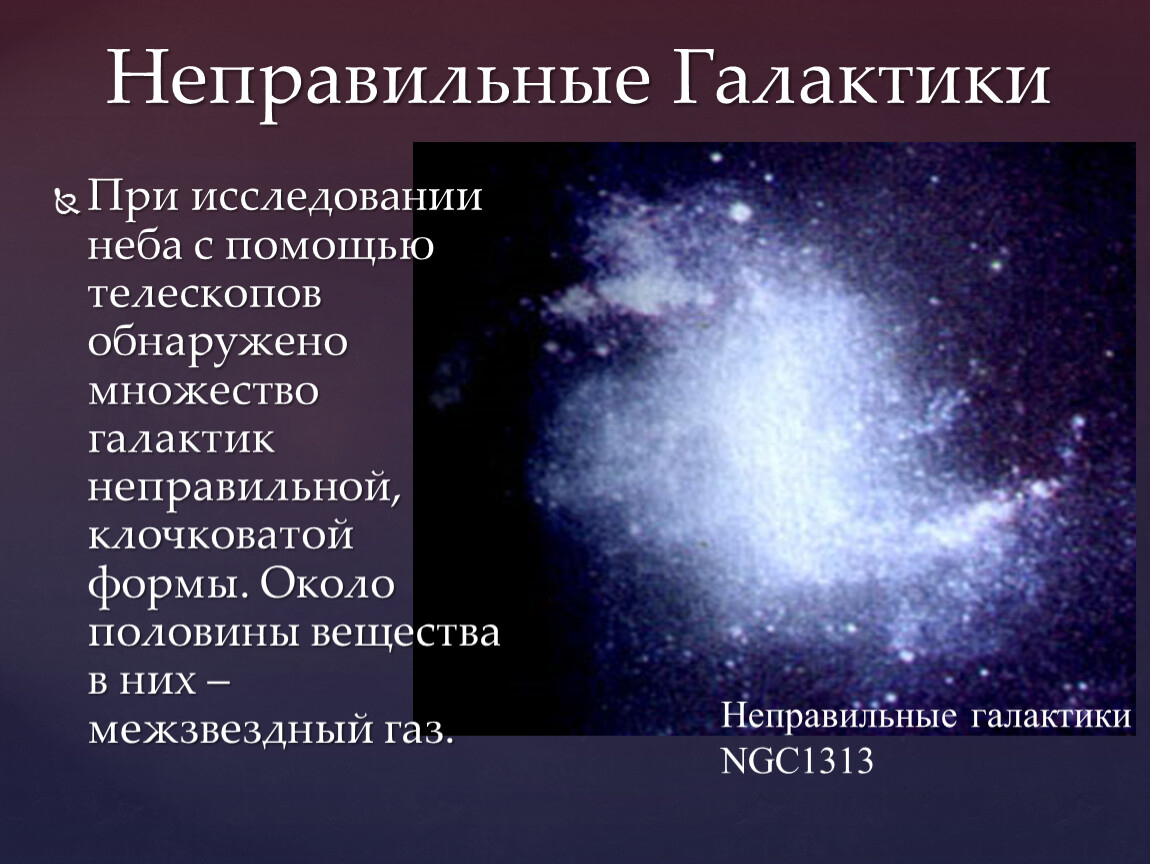 Неправильные Галактики

При исследовании неба с помощью телескопов обнаружено множество галактик неправильной, клочковатой формы. Около половины вещества в них – межзвездный газ.

Неправильные галактики NGC1313